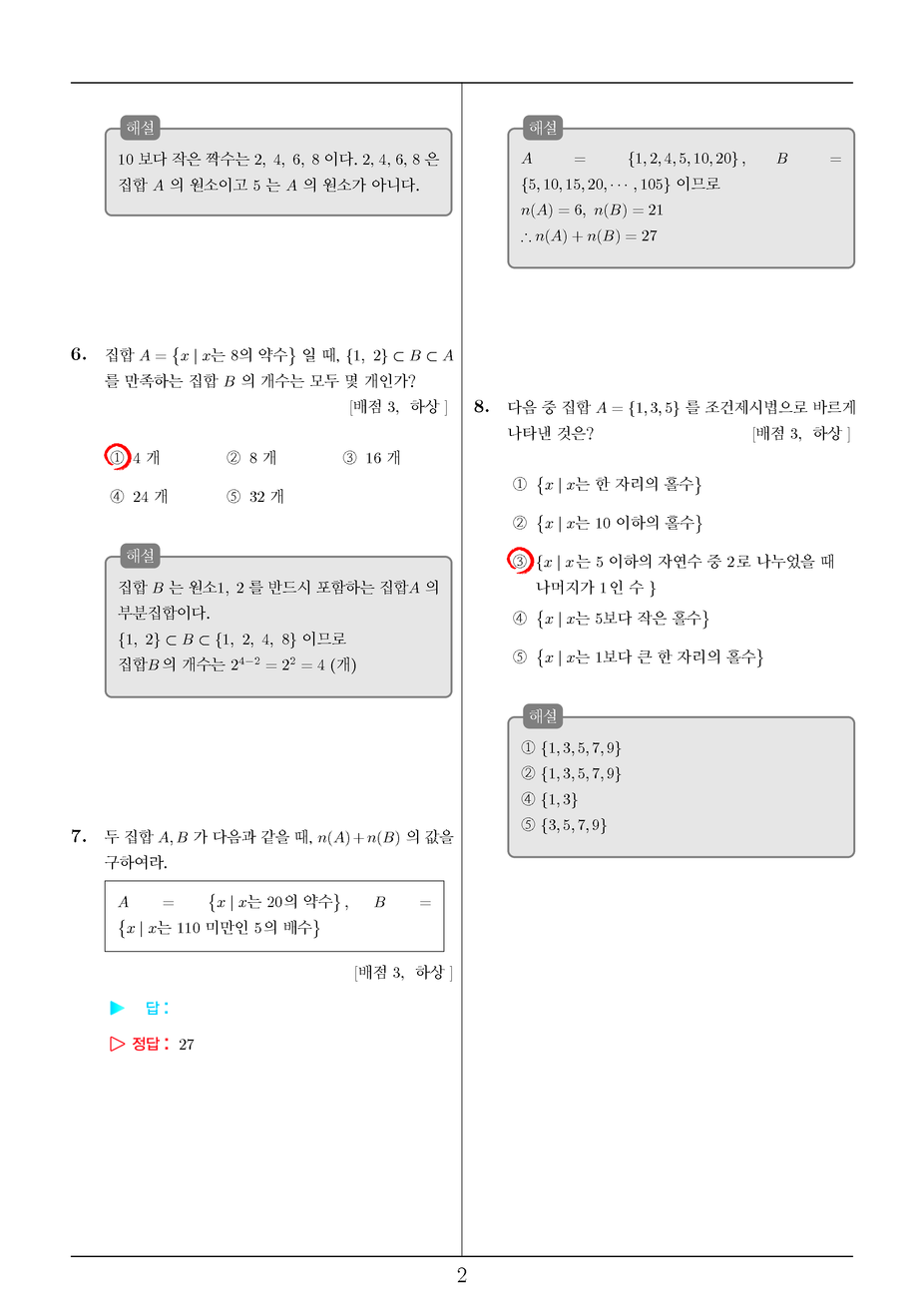 해설
10 보다 작은 짝수는 2, 4, 6, 8 이다. 2, 4, 6, 8 은 집합 $A$ 의 원소이고 5 는 $A$ 의 원소가 아니다.

6. 집합 $A = \{x \mid x$는 8의 약수$\}$ 일 때, $\{1, 2\} \subset B \subset A$ 를 만족하는 집합 $B$ 의 개수는 모두 몇 개인가?
[배점 3, 하상 ]

① 4 개
② 8 개
③ 16 개
④ 24 개
⑤ 32 개

해설
집합 $B$ 는 원소1, 2 를 반드시 포함하는 집합$A$ 의 부분집합이다.
$\{1, 2\} \subset B \subset \{1, 2, 4, 8\}$ 이므로
집합$B$ 의 개수는 $2^{4-2} = 2^2 = 4$ (개)

7. 두 집합 $A, B$ 가 다음과 같을 때, $n(A) + n(B)$ 의 값을 구하여라.

$A = \{x \mid x$는 20의 약수$\}$, $B = \{x \mid x$는 110 미만인 5의 배수$\}$

[배점 3, 하상 ]

▶ 답:
▷ 정답: 27

해설
$A = \{1, 2, 4, 5, 10, 20\}$, $B = \{5, 10, 15, 20, \cdots, 105\}$ 이므로
$n(A) = 6$, $n(B) = 21$
$\therefore n(A) + n(B) = 27$

8. 다음 중 집합 $A = \{1, 3, 5\}$ 를 조건제시법으로 바르게 나타낸 것은?
[배점 3, 하상 ]

① $\{x \mid x$는 한 자리의 홀수$\}$
② $\{x \mid x$는 10 이하의 홀수$\}$
③ $\{x \mid x$는 5 이하의 자연수 중 2로 나누었을 때 나머지가 1 인 수 $\}$
④ $\{x \mid x$는 5보다 작은 홀수$\}$
⑤ $\{x \mid x$는 1보다 큰 한 자리의 홀수$\}$

해설
① $\{1, 3, 5, 7, 9\}$
② $\{1, 3, 5, 7, 9\}$
④ $\{1, 3\}$
⑤ $\{3, 5, 7, 9\}$

2